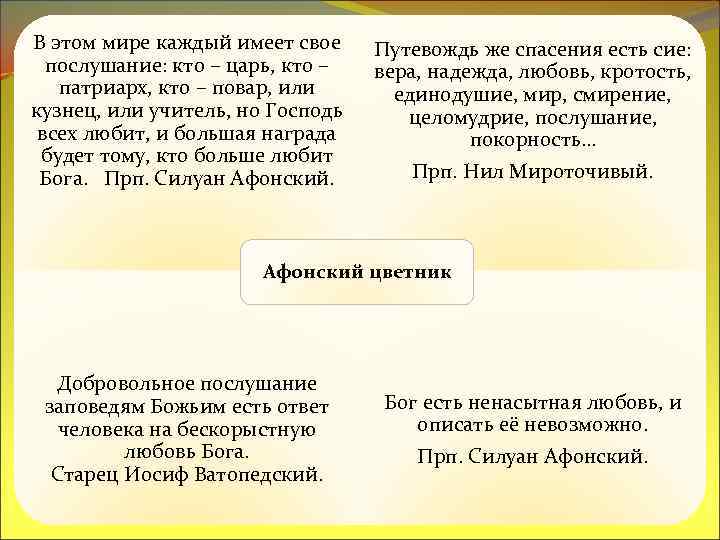 В этом мире каждый имеет свое послушание: кто – царь, кто – патриарх, кто – повар, или кузнец, или учитель, но Господь всех любит, и большая награда будет тому, кто больше любит Бога. Прп. Силуан Афонский.

Путевождь же спасения есть сие: вера, надежда, любовь, кротость, единодушие, мир, смирение, целомудрие, послушание, покорность...

Прп. Нил Мироточивый.

Афонский цветник

Добровольное послушание заповедям Божьим есть ответ человека на бескорыстную любовь Бога.
Старец Иосиф Ватопедский.

Бог есть ненасытная любовь, и описать её невозможно.

Прп. Силуан Афонский.